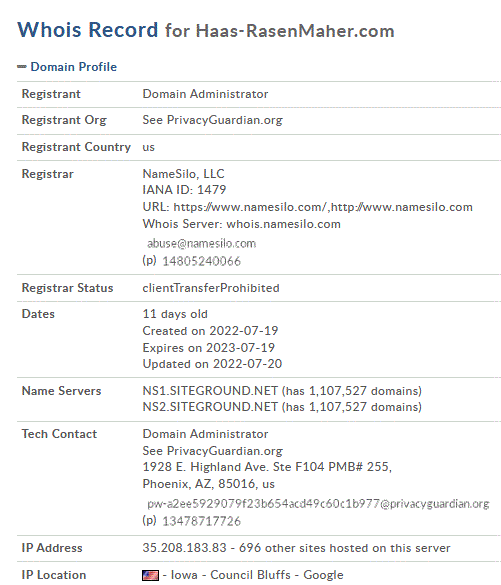 Whois Record for Haas-RasenMaher.com

− Domain Profile

| Registrant | Domain Administrator |
|---|---|
| Registrant Org | See PrivacyGuardian.org |
| Registrant Country | us |
| Registrar | NameSilo, LLC<br>IANA ID: 1479<br>URL: https://www.namesilo.com/,http://www.namesilo.com<br>Whois Server: whois.namesilo.com<br>abuse@namesilo.com<br>(p) 14805240066 |
| Registrar Status | clientTransferProhibited |
| Dates | 11 days old<br>Created on 2022-07-19<br>Expires on 2023-07-19<br>Updated on 2022-07-20 |
| Name Servers | NS1.SITEGROUND.NET (has 1,107,527 domains)<br>NS2.SITEGROUND.NET (has 1,107,527 domains) |
| Tech Contact | Domain Administrator<br>See PrivacyGuardian.org<br>1928 E. Highland Ave. Ste F104 PMB# 255,<br>Phoenix, AZ, 85016, us<br>pw-a2ee5929079f23b654acd49c60c1b977@privacyguardian.org<br>(p) 13478717726 |
| IP Address | 35.208.183.83 - 696 other sites hosted on this server |
| IP Location | - Iowa - Council Bluffs - Google |